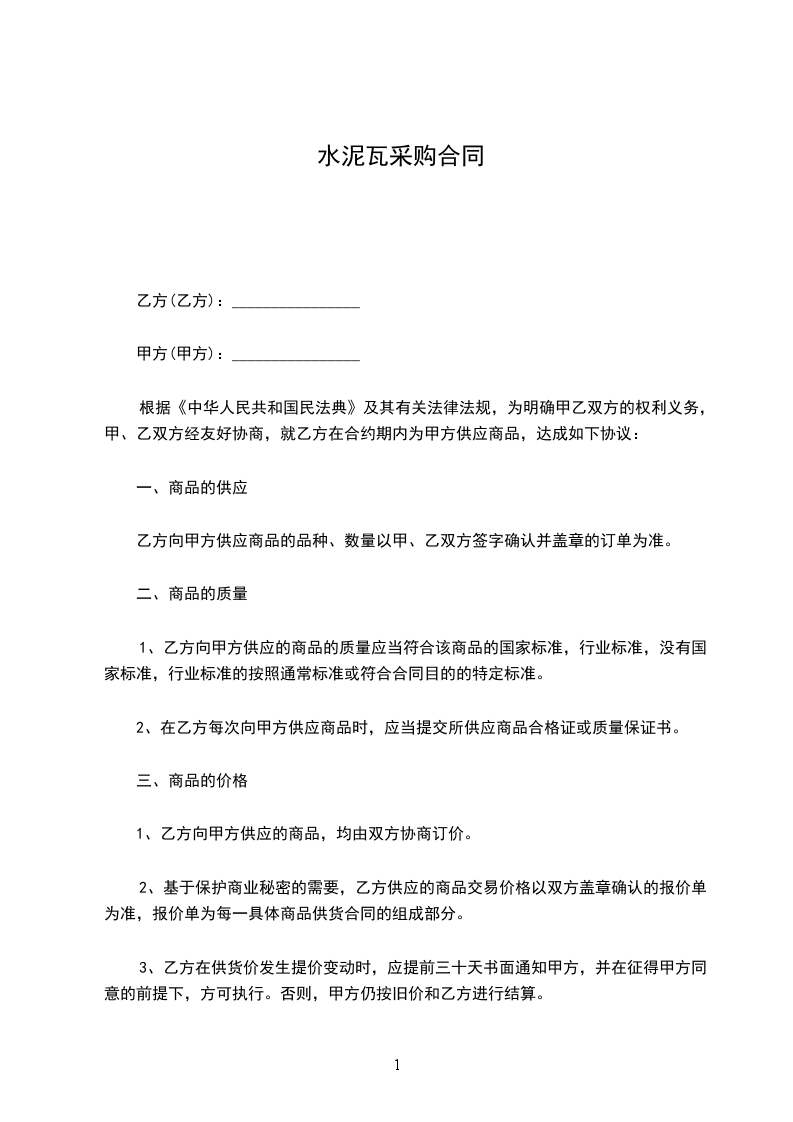 水泥瓦采购合同

乙方(乙方)：________________

甲方(甲方)：________________

根据《中华人民共和国民法典》及其有关法律法规，为明确甲乙双方的权利义务，甲、乙双方经友好协商，就乙方在合约期内为甲方供应商品，达成如下协议：

一、商品的供应

乙方向甲方供应商品的品种、数量以甲、乙双方签字确认并盖章的订单为准。

二、商品的质量

1、乙方向甲方供应的商品的质量应当符合该商品的国家标准，行业标准，没有国家标准，行业标准的按照通常标准或符合合同目的的特定标准。

2、在乙方每次向甲方供应商品时，应当提交所供应商品合格证或质量保证书。

三、商品的价格

1、乙方向甲方供应的商品，均由双方协商订价。

2、基于保护商业秘密的需要，乙方供应的商品交易价格以双方盖章确认的报价单为准，报价单为每一具体商品供货合同的组成部分。

3、乙方在供货价发生提价变动时，应提前三十天书面通知甲方，并在征得甲方同意的前提下，方可执行。否则，甲方仍按旧价和乙方进行结算。

1